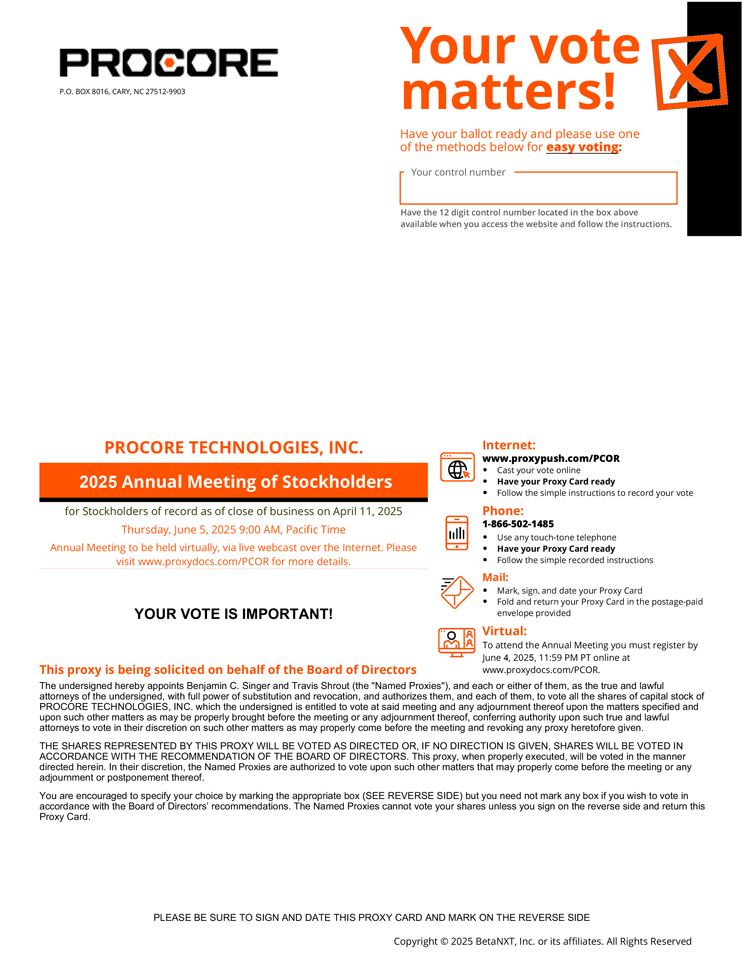 PROCORE

P.O. BOX 8016, CARY, NC 27512-9903

Your vote matters!

Have your ballot ready and please use one of the methods below for easy voting:

Your control number

Have the 12 digit control number located in the box above available when you access the website and follow the instructions.

PROCORE TECHNOLOGIES, INC.

2025 Annual Meeting of Stockholders

for Stockholders of record as of close of business on April 11, 2025

Thursday, June 5, 2025 9:00 AM, Pacific Time

Annual Meeting to be held virtually, via live webcast over the Internet. Please visit www.proxydocs.com/PCOR for more details.

YOUR VOTE IS IMPORTANT!

Internet:
www.proxypush.com/PCOR
• Cast your vote online
• Have your Proxy Card ready
• Follow the simple instructions to record your vote

Phone:
1-866-502-1485
• Use any touch-tone telephone
• Have your Proxy Card ready
• Follow the simple recorded instructions

Mail:
• Mark, sign, and date your Proxy Card
• Fold and return your Proxy Card in the postage-paid envelope provided

Virtual:
To attend the Annual Meeting you must register by June 4, 2025, 11:59 PM PT online at www.proxydocs.com/PCOR.

This proxy is being solicited on behalf of the Board of Directors

The undersigned hereby appoints Benjamin C. Singer and Travis Shrout (the "Named Proxies"), and each or either of them, as the true and lawful attorneys of the undersigned, with full power of substitution and revocation, and authorizes them, and each of them, to vote all the shares of capital stock of PROCORE TECHNOLOGIES, INC. which the undersigned is entitled to vote at said meeting and any adjournment thereof upon the matters specified and upon such other matters as may be properly brought before the meeting or any adjournment thereof, conferring authority upon such true and lawful attorneys to vote in their discretion on such other matters as may properly come before the meeting and revoking any proxy heretofore given.

THE SHARES REPRESENTED BY THIS PROXY WILL BE VOTED AS DIRECTED OR, IF NO DIRECTION IS GIVEN, SHARES WILL BE VOTED IN ACCORDANCE WITH THE RECOMMENDATION OF THE BOARD OF DIRECTORS. This proxy, when properly executed, will be voted in the manner directed herein. In their discretion, the Named Proxies are authorized to vote upon such other matters that may properly come before the meeting or any adjournment or postponement thereof.

You are encouraged to specify your choice by marking the appropriate box (SEE REVERSE SIDE) but you need not mark any box if you wish to vote in accordance with the Board of Directors' recommendations. The Named Proxies cannot vote your shares unless you sign on the reverse side and return this Proxy Card.

PLEASE BE SURE TO SIGN AND DATE THIS PROXY CARD AND MARK ON THE REVERSE SIDE

Copyright © 2025 BetaNXT, Inc. or its affiliates. All Rights Reserved